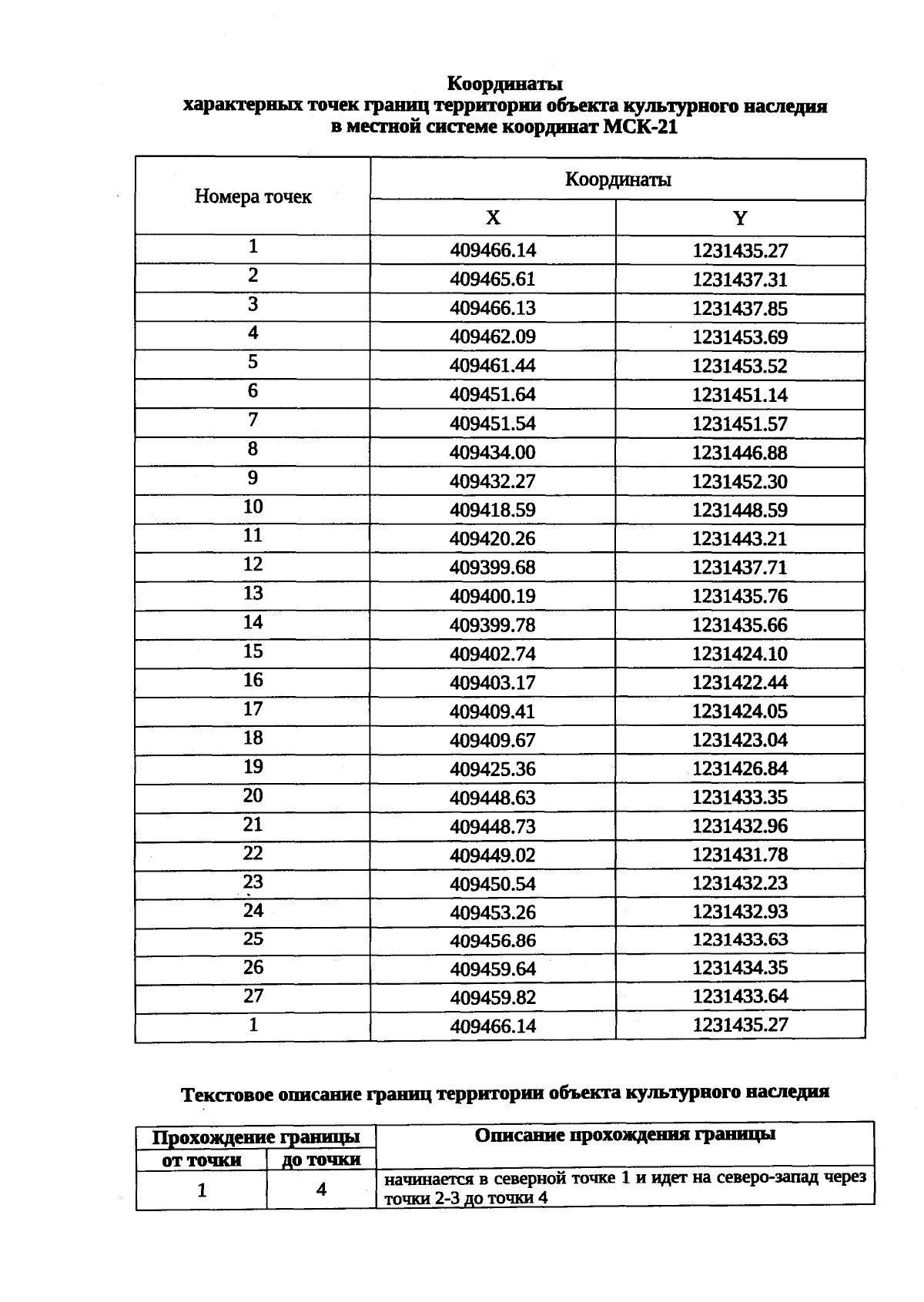 Координаты
характерных точек границ территории объекта культурного наследия
в местной системе координат МСК-21

| Номера точек | Координаты | |
|---|---|---|
| | X | Y |
| 1 | 409466.14 | 1231435.27 |
| 2 | 409465.61 | 1231437.31 |
| 3 | 409466.13 | 1231437.85 |
| 4 | 409462.09 | 1231453.69 |
| 5 | 409461.44 | 1231453.52 |
| 6 | 409451.64 | 1231451.14 |
| 7 | 409451.54 | 1231451.57 |
| 8 | 409434.00 | 1231446.88 |
| 9 | 409432.27 | 1231452.30 |
| 10 | 409418.59 | 1231448.59 |
| 11 | 409420.26 | 1231443.21 |
| 12 | 409399.68 | 1231437.71 |
| 13 | 409400.19 | 1231435.76 |
| 14 | 409399.78 | 1231435.66 |
| 15 | 409402.74 | 1231424.10 |
| 16 | 409403.17 | 1231422.44 |
| 17 | 409409.41 | 1231424.05 |
| 18 | 409409.67 | 1231423.04 |
| 19 | 409425.36 | 1231426.84 |
| 20 | 409448.63 | 1231433.35 |
| 21 | 409448.73 | 1231432.96 |
| 22 | 409449.02 | 1231431.78 |
| 23 | 409450.54 | 1231432.23 |
| 24 | 409453.26 | 1231432.93 |
| 25 | 409456.86 | 1231433.63 |
| 26 | 409459.64 | 1231434.35 |
| 27 | 409459.82 | 1231433.64 |
| 1 | 409466.14 | 1231435.27 |

Текстовое описание границ территории объекта культурного наследия

| Прохождение границы | | Описание прохождения границы |
|---|---|---|
| от точки | до точки | |
| 1 | 4 | начинается в северной точке 1 и идет на северо-запад через точки 2-3 до точки 4 |